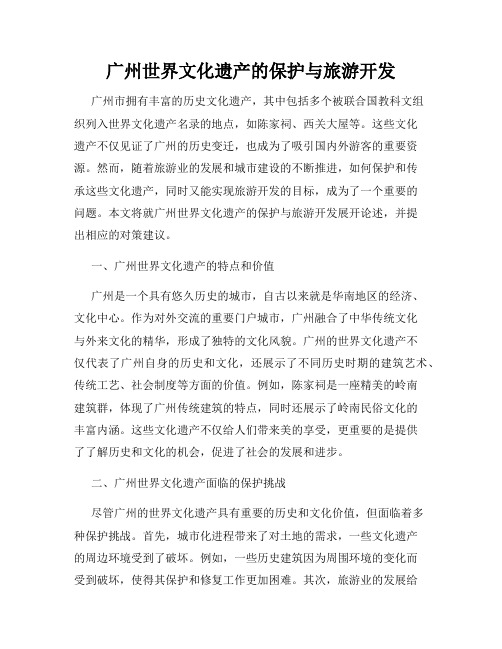 广州世界文化遗产的保护与旅游开发

广州市拥有丰富的历史文化遗产，其中包括多个被联合国教科文组织列入世界文化遗产名录的地点，如陈家祠、西关大屋等。这些文化遗产不仅见证了广州的历史变迁，也成为了吸引国内外游客的重要资源。然而，随着旅游业的发展和城市建设的不断推进，如何保护和传承这些文化遗产，同时又能实现旅游开发的目标，成为了一个重要的问题。本文将就广州世界文化遗产的保护与旅游开发展开论述，并提出相应的对策建议。

一、广州世界文化遗产的特点和价值

广州是一个具有悠久历史的城市，自古以来就是华南地区的经济、文化中心。作为对外交流的重要门户城市，广州融合了中华传统文化与外来文化的精华，形成了独特的文化风貌。广州的世界文化遗产不仅代表了广州自身的历史和文化，还展示了不同历史时期的建筑艺术、传统工艺、社会制度等方面的价值。例如，陈家祠是一座精美的岭南建筑群，体现了广州传统建筑的特点，同时还展示了岭南民俗文化的丰富内涵。这些文化遗产不仅给人们带来美的享受，更重要的是提供了了解历史和文化的机会，促进了社会的发展和进步。

二、广州世界文化遗产面临的保护挑战

尽管广州的世界文化遗产具有重要的历史和文化价值，但面临着多种保护挑战。首先，城市化进程带来了对土地的需求，一些文化遗产的周边环境受到了破坏。例如，一些历史建筑因为周围环境的变化而受到破坏，使得其保护和修复工作更加困难。其次，旅游业的发展给